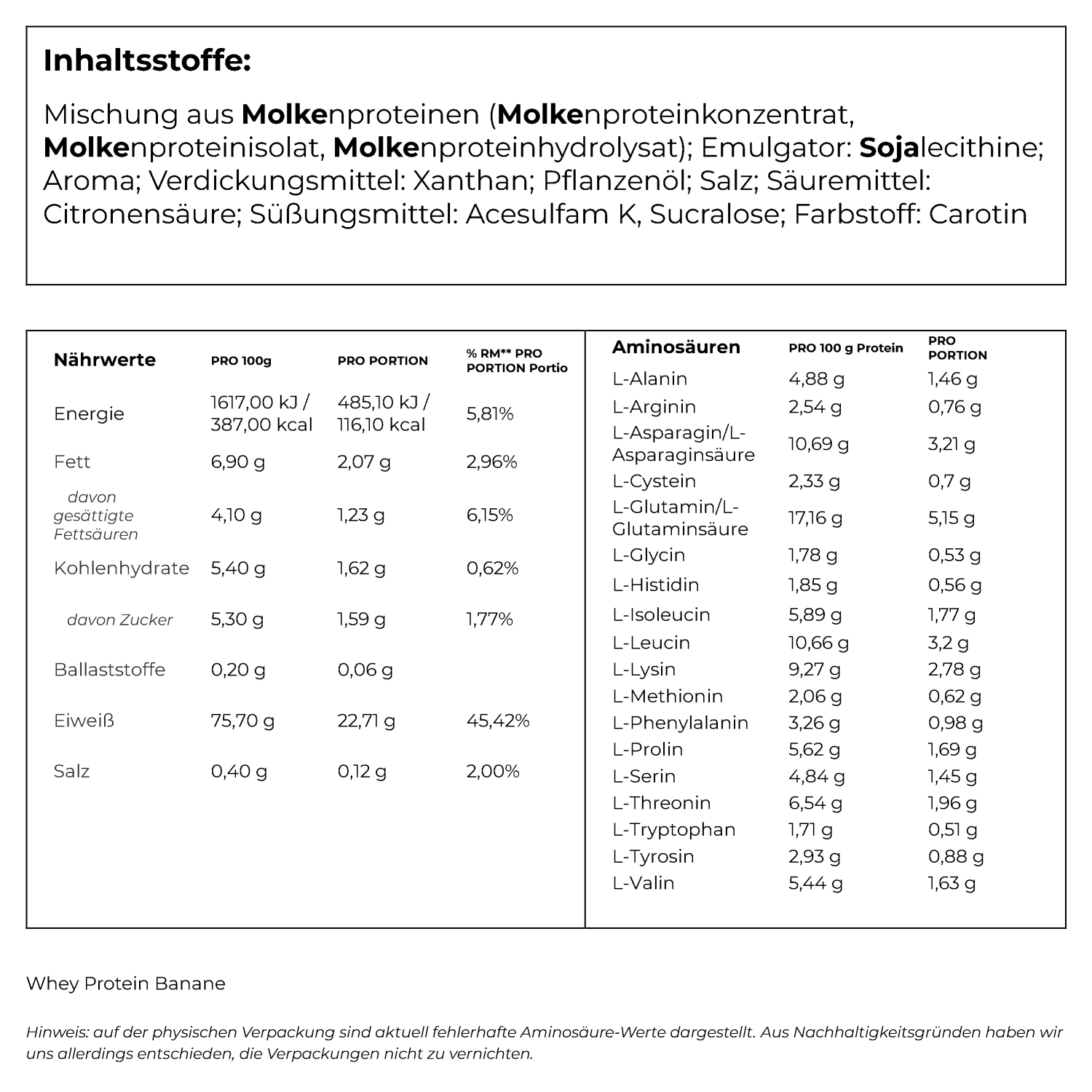 Inhaltsstoffe:

Mischung aus Molkenproteinen (Molkenproteinkonzentrat, Molkenproteinisolat, Molkenproteinhydrolysat); Emulgator: Sojalecithine; Aroma; Verdickungsmittel: Xanthan; Pflanzenöl; Salz; Säuremittel: Citronensäure; Süßungsmittel: Acesulfam K, Sucralose; Farbstoff: Carotin

| Nährwerte | PRO 100g | PRO PORTION | % RM** PRO PORTION Portio |
|---|---|---|---|
| Energie | 1617,00 kJ / 387,00 kcal | 485,10 kJ / 116,10 kcal | 5,81% |
| Fett | 6,90 g | 2,07 g | 2,96% |
| davon gesättigte Fettsäuren | 4,10 g | 1,23 g | 6,15% |
| Kohlenhydrate | 5,40 g | 1,62 g | 0,62% |
| davon Zucker | 5,30 g | 1,59 g | 1,77% |
| Ballaststoffe | 0,20 g | 0,06 g | |
| Eiweiß | 75,70 g | 22,71 g | 45,42% |
| Salz | 0,40 g | 0,12 g | 2,00% |

| Aminosäuren | PRO 100 g Protein | PRO PORTION |
|---|---|---|
| L-Alanin | 4,88 g | 1,46 g |
| L-Arginin | 2,54 g | 0,76 g |
| L-Asparagin/L-Asparaginsäure | 10,69 g | 3,21 g |
| L-Cystein | 2,33 g | 0,7 g |
| L-Glutamin/L-Glutaminsäure | 17,16 g | 5,15 g |
| L-Glycin | 1,78 g | 0,53 g |
| L-Histidin | 1,85 g | 0,56 g |
| L-Isoleucin | 5,89 g | 1,77 g |
| L-Leucin | 10,66 g | 3,2 g |
| L-Lysin | 9,27 g | 2,78 g |
| L-Methionin | 2,06 g | 0,62 g |
| L-Phenylalanin | 3,26 g | 0,98 g |
| L-Prolin | 5,62 g | 1,69 g |
| L-Serin | 4,84 g | 1,45 g |
| L-Threonin | 6,54 g | 1,96 g |
| L-Tryptophan | 1,71 g | 0,51 g |
| L-Tyrosin | 2,93 g | 0,88 g |
| L-Valin | 5,44 g | 1,63 g |

Whey Protein Banane

Hinweis: auf der physischen Verpackung sind aktuell fehlerhafte Aminosäure-Werte dargestellt. Aus Nachhaltigkeitsgründen haben wir uns allerdings entschieden, die Verpackungen nicht zu vernichten.